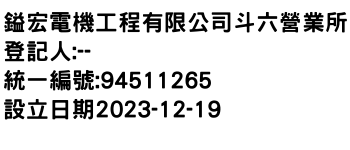 鎰宏電機工程有限公司斗六營業所
登記人:--
統一編號:94511265
設立日期2023-12-19